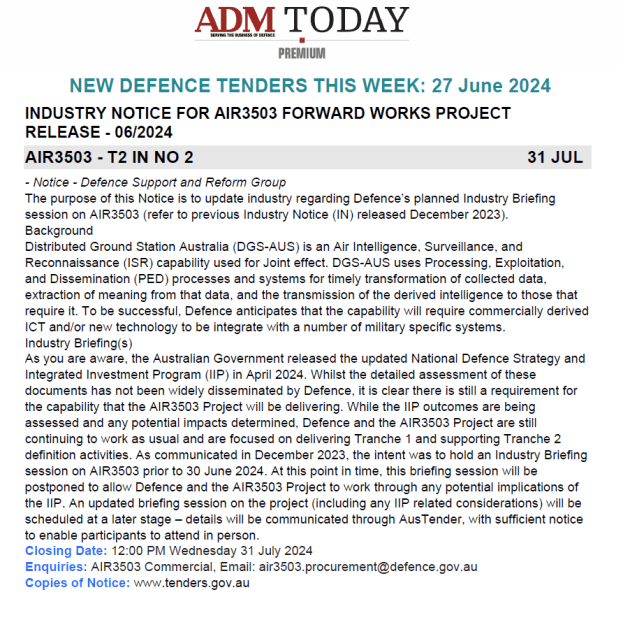 ADM TODAY
SERVING THE BUSINESS OF DEFENCE
PREMIUM

NEW DEFENCE TENDERS THIS WEEK: 27 June 2024

INDUSTRY NOTICE FOR AIR3503 FORWARD WORKS PROJECT RELEASE - 06/2024

AIR3503 - T2 IN NO 2 31 JUL

- Notice - Defence Support and Reform Group

The purpose of this Notice is to update industry regarding Defence's planned Industry Briefing session on AIR3503 (refer to previous Industry Notice (IN) released December 2023).

Background

Distributed Ground Station Australia (DGS-AUS) is an Air Intelligence, Surveillance, and Reconnaissance (ISR) capability used for Joint effect. DGS-AUS uses Processing, Exploitation, and Dissemination (PED) processes and systems for timely transformation of collected data, extraction of meaning from that data, and the transmission of the derived intelligence to those that require it. To be successful, Defence anticipates that the capability will require commercially derived ICT and/or new technology to be integrate with a number of military specific systems.

Industry Briefing(s)

As you are aware, the Australian Government released the updated National Defence Strategy and Integrated Investment Program (IIP) in April 2024. Whilst the detailed assessment of these documents has not been widely disseminated by Defence, it is clear there is still a requirement for the capability that the AIR3503 Project will be delivering. While the IIP outcomes are being assessed and any potential impacts determined, Defence and the AIR3503 Project are still continuing to work as usual and are focused on delivering Tranche 1 and supporting Tranche 2 definition activities. As communicated in December 2023, the intent was to hold an Industry Briefing session on AIR3503 prior to 30 June 2024. At this point in time, this briefing session will be postponed to allow Defence and the AIR3503 Project to work through any potential implications of the IIP. An updated briefing session on the project (including any IIP related considerations) will be scheduled at a later stage – details will be communicated through AusTender, with sufficient notice to enable participants to attend in person.

Closing Date: 12:00 PM Wednesday 31 July 2024
Enquiries: AIR3503 Commercial, Email: air3503.procurement@defence.gov.au
Copies of Notice: www.tenders.gov.au